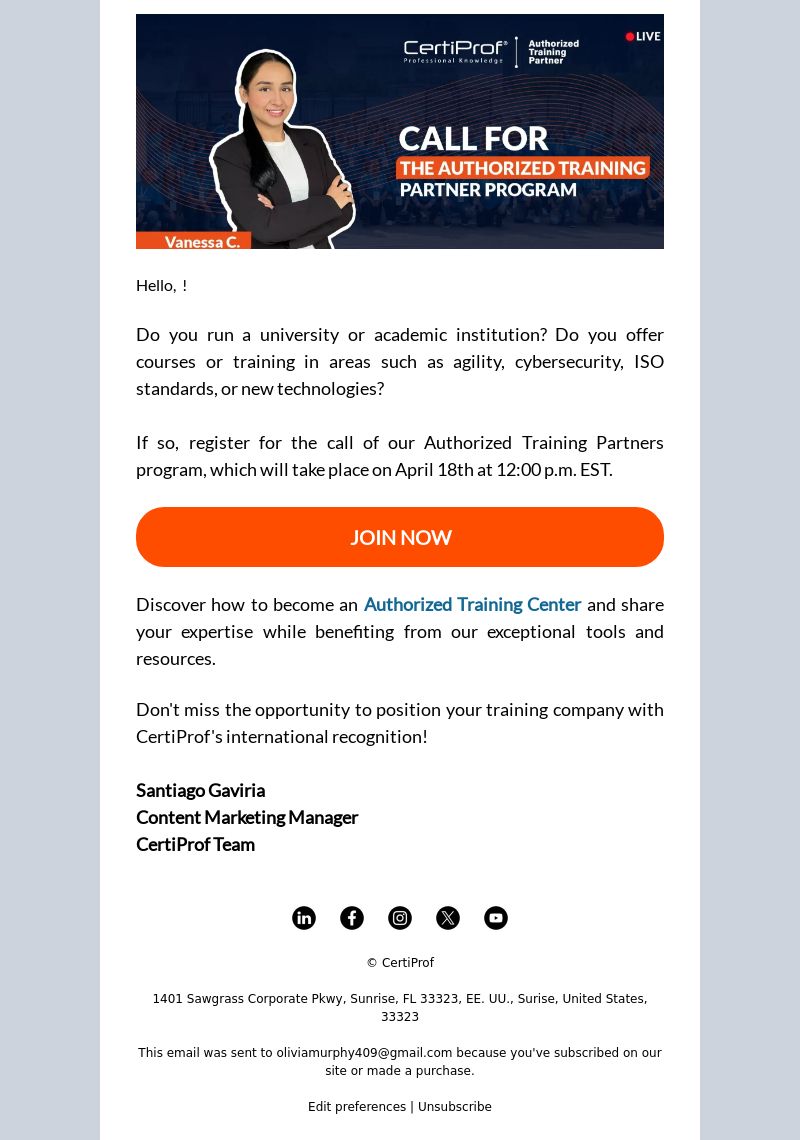 CertiProf® Professional Knowledge | Authorized Training Partner

LIVE

CALL FOR
THE AUTHORIZED TRAINING
PARTNER PROGRAM

Vanessa C.

Hello, !

Do you run a university or academic institution? Do you offer courses or training in areas such as agility, cybersecurity, ISO standards, or new technologies?

If so, register for the call of our Authorized Training Partners program, which will take place on April 18th at 12:00 p.m. EST.

JOIN NOW

Discover how to become an Authorized Training Center and share your expertise while benefiting from our exceptional tools and resources.

Don't miss the opportunity to position your training company with CertiProf's international recognition!

Santiago Gaviria
Content Marketing Manager
CertiProf Team

© CertiProf

1401 Sawgrass Corporate Pkwy, Sunrise, FL 33323, EE. UU., Surise, United States, 33323

This email was sent to oliviamurphy409@gmail.com because you've subscribed on our site or made a purchase.

Edit preferences | Unsubscribe